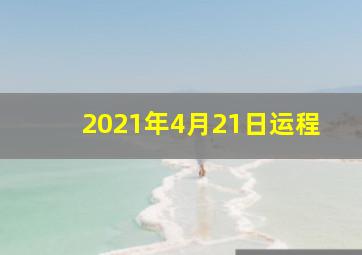 2021年4月21日运程